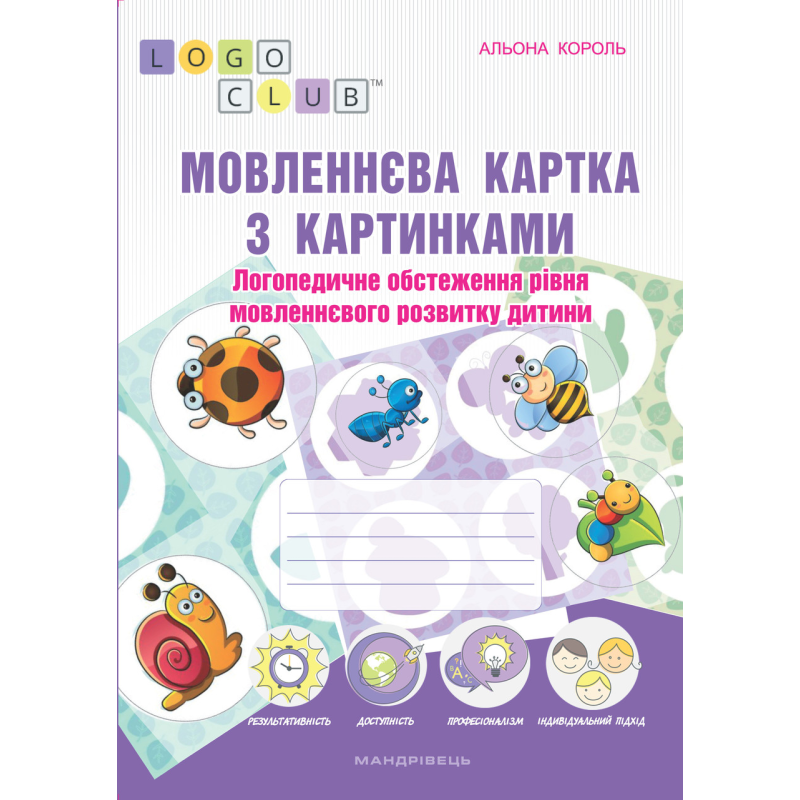 LOGO CLUB™

АЛЬОНА КОРОЛЬ

МОВЛЕННЄВА КАРТКА З КАРТИНКАМИ

Логопедичне обстеження рівня мовленнєвого розвитку дитини

РЕЗУЛЬТАТИВНІСТЬ

ДОСТУПНІСТЬ

ПРОФЕСІОНАЛІЗМ

ІНДИВІДУАЛЬНИЙ ПІДХІД

МАНДРІВЕЦЬ